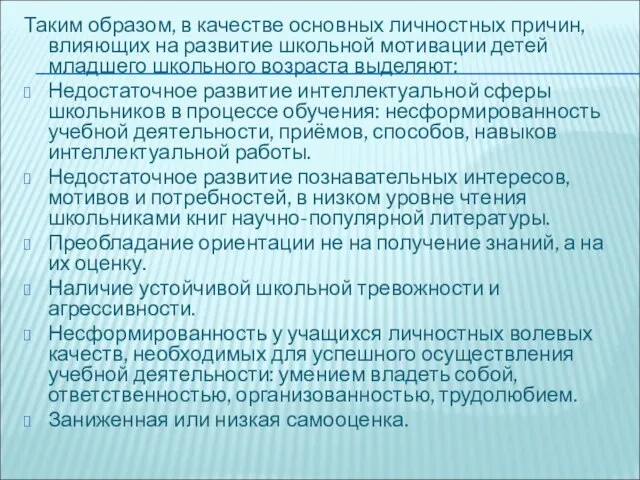 Таким образом, в качестве основных личностных причин, влияющих на развитие школьной мотивации детей младшего школьного возраста выделяют:

Недостаточное развитие интеллектуальной сферы школьников в процессе обучения: несформированность учебной деятельности, приёмов, способов, навыков интеллектуальной работы.

Недостаточное развитие познавательных интересов, мотивов и потребностей, в низком уровне чтения школьниками книг научно-популярной литературы.

Преобладание ориентации не на получение знаний, а на их оценку.

Наличие устойчивой школьной тревожности и агрессивности.

Несформированность у учащихся личностных волевых качеств, необходимых для успешного осуществления учебной деятельности: умением владеть собой, ответственностью, организованностью, трудолюбием.

Заниженная или низкая самооценка.